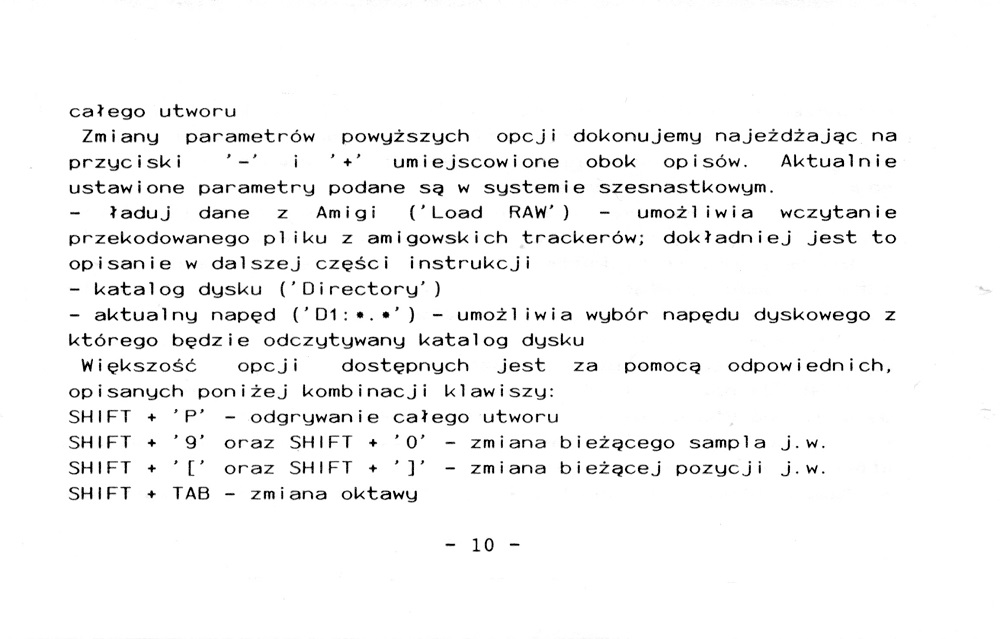 całego utworu
Zmiany parametrów powyższych opcji dokonujemy najeżdżając na przyciski '-' i '+' umiejscowione obok opisów. Aktualnie ustawione parametry podane są w systemie szesnastkowym.
- ładuj dane z Amigi ('Load RAW') - umożliwia wczytanie przekodowanego pliku z amigowskich trackerów; dokładniej jest to opisanie w dalszej części instrukcji
- katalog dysku ('Directory')
- aktualny napęd ('D1:*.*') - umożliwia wybór napędu dyskowego z którego będzie odczytywany katalog dysku
Większość opcji dostępnych jest za pomocą odpowiednich, opisanych poniżej kombinacji klawiszy:
SHIFT + 'P' - odgrywanie całego utworu
SHIFT + '9' oraz SHIFT + '0' - zmiana bieżącego sampla j.w.
SHIFT + '[' oraz SHIFT + ']' - zmiana bieżącej pozycji j.w.
SHIFT + TAB - zmiana oktawy

- 10 -